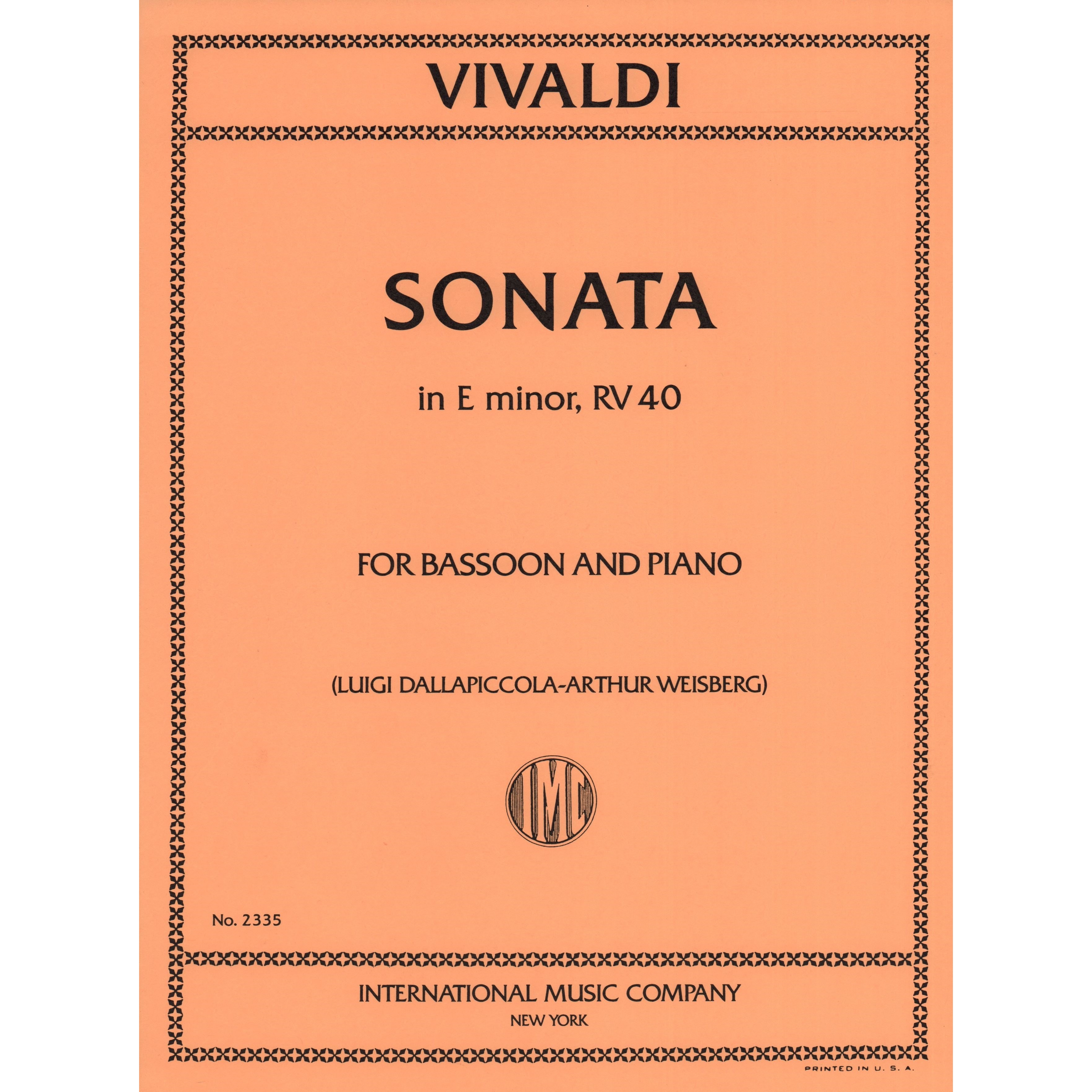 VIVALDI

SONATA

in E minor, RV 40

FOR BASSOON AND PIANO

(LUIGI DALLAPICCOLA-ARTHUR WEISBERG)

IMC

No. 2335

INTERNATIONAL MUSIC COMPANY
NEW YORK

PRINTED IN U. S. A.